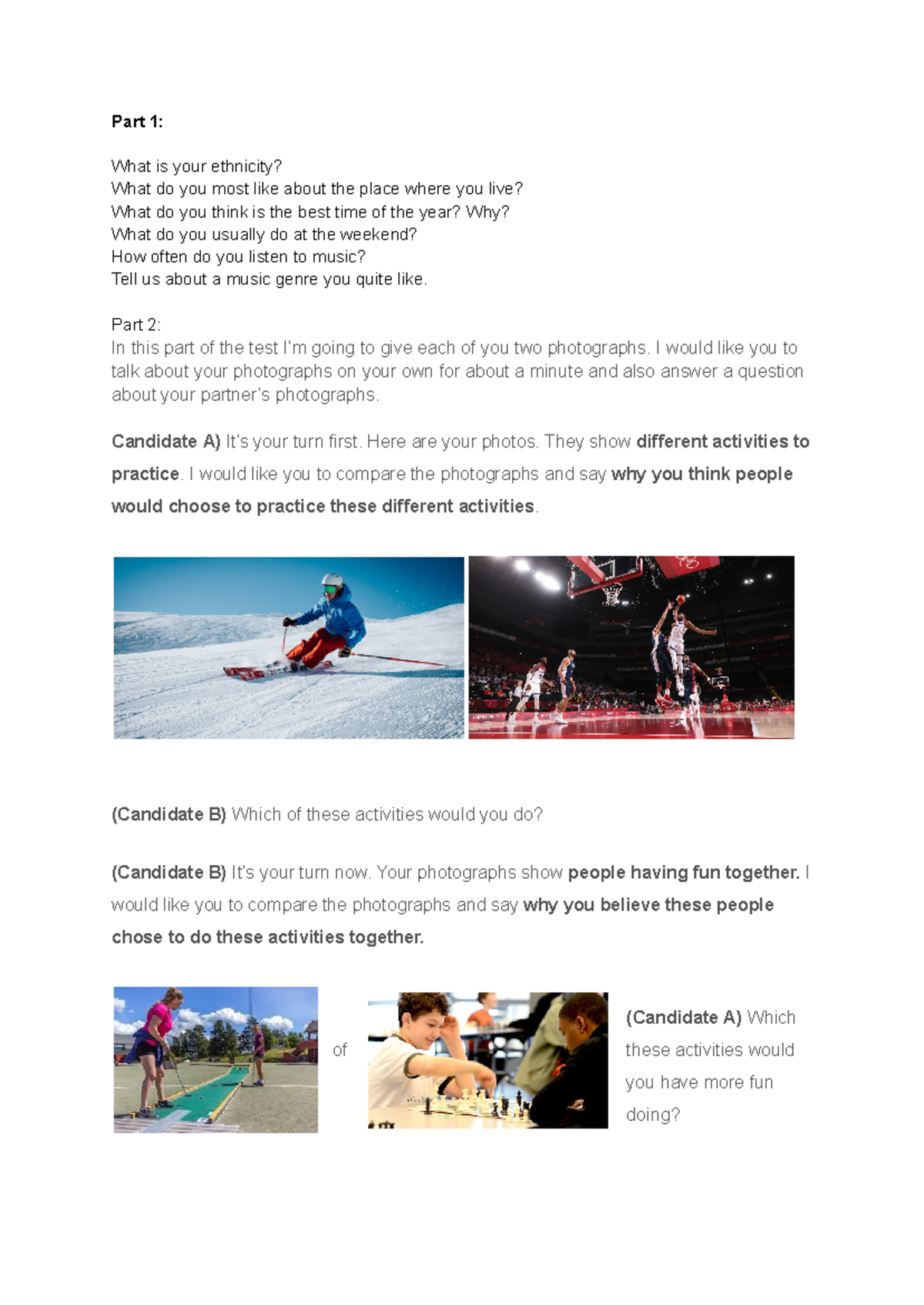 Part 1:

What is your ethnicity?
What do you most like about the place where you live?
What do you think is the best time of the year? Why?
What do you usually do at the weekend?
How often do you listen to music?
Tell us about a music genre you quite like.

Part 2:
In this part of the test I'm going to give each of you two photographs. I would like you to talk about your photographs on your own for about a minute and also answer a question about your partner's photographs.

Candidate A) It's your turn first. Here are your photos. They show different activities to practice. I would like you to compare the photographs and say why you think people would choose to practice these different activities.

(Candidate B) Which of these activities would you do?

(Candidate B) It's your turn now. Your photographs show people having fun together. I would like you to compare the photographs and say why you believe these people chose to do these activities together.

of

(Candidate A) Which these activities would you have more fun doing?